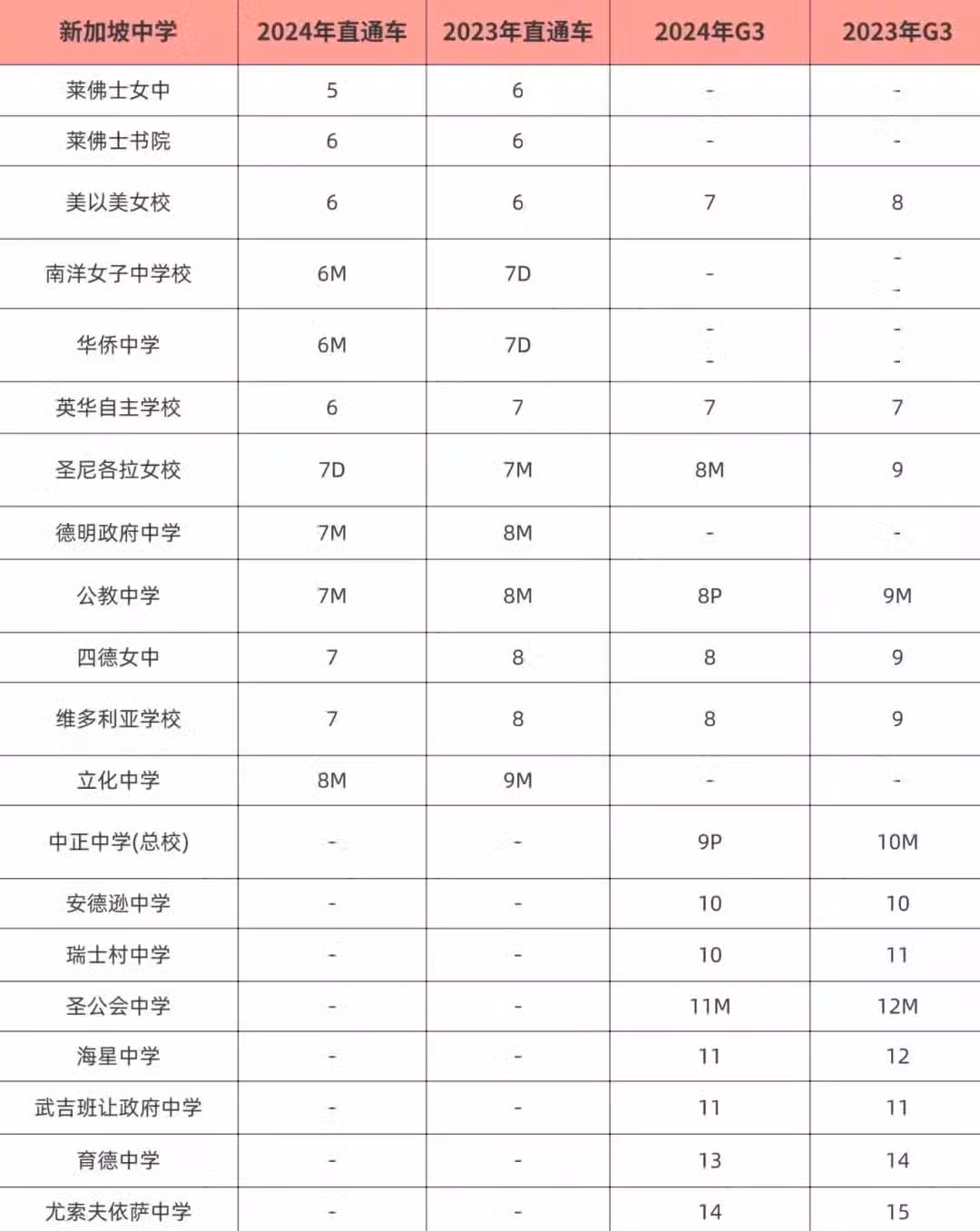 | 新加坡中学 | 2024年直通车 | 2023年直通车 | 2024年G3 | 2023年G3 |
|---|---|---|---|---|
| 莱佛士女中 | 5 | 6 | - | - |
| 莱佛士书院 | 6 | 6 | - | - |
| 美以美女校 | 6 | 6 | 7 | 8 |
| 南洋女子中学校 | 6M | 7D | - | - - |
| 华侨中学 | 6M | 7D | - - | - - |
| 英华自主学校 | 6 | 7 | 7 | 7 |
| 圣尼各拉女校 | 7D | 7M | 8M | 9 |
| 德明政府中学 | 7M | 8M | - | - |
| 公教中学 | 7M | 8M | 8P | 9M |
| 四德女中 | 7 | 8 | 8 | 9 |
| 维多利亚学校 | 7 | 8 | 8 | 9 |
| 立化中学 | 8M | 9M | - | - |
| 中正中学(总校) | - | - | 9P | 10M |
| 安德逊中学 | - | - | 10 | 10 |
| 瑞士村中学 | - | - | 10 | 11 |
| 圣公会中学 | - | - | 11M | 12M |
| 海星中学 | - | - | 11 | 12 |
| 武吉班让政府中学 | - | - | 11 | 11 |
| 育德中学 | - | - | 13 | 14 |
| 尤索夫依萨中学 | - | - | 14 | 15 |